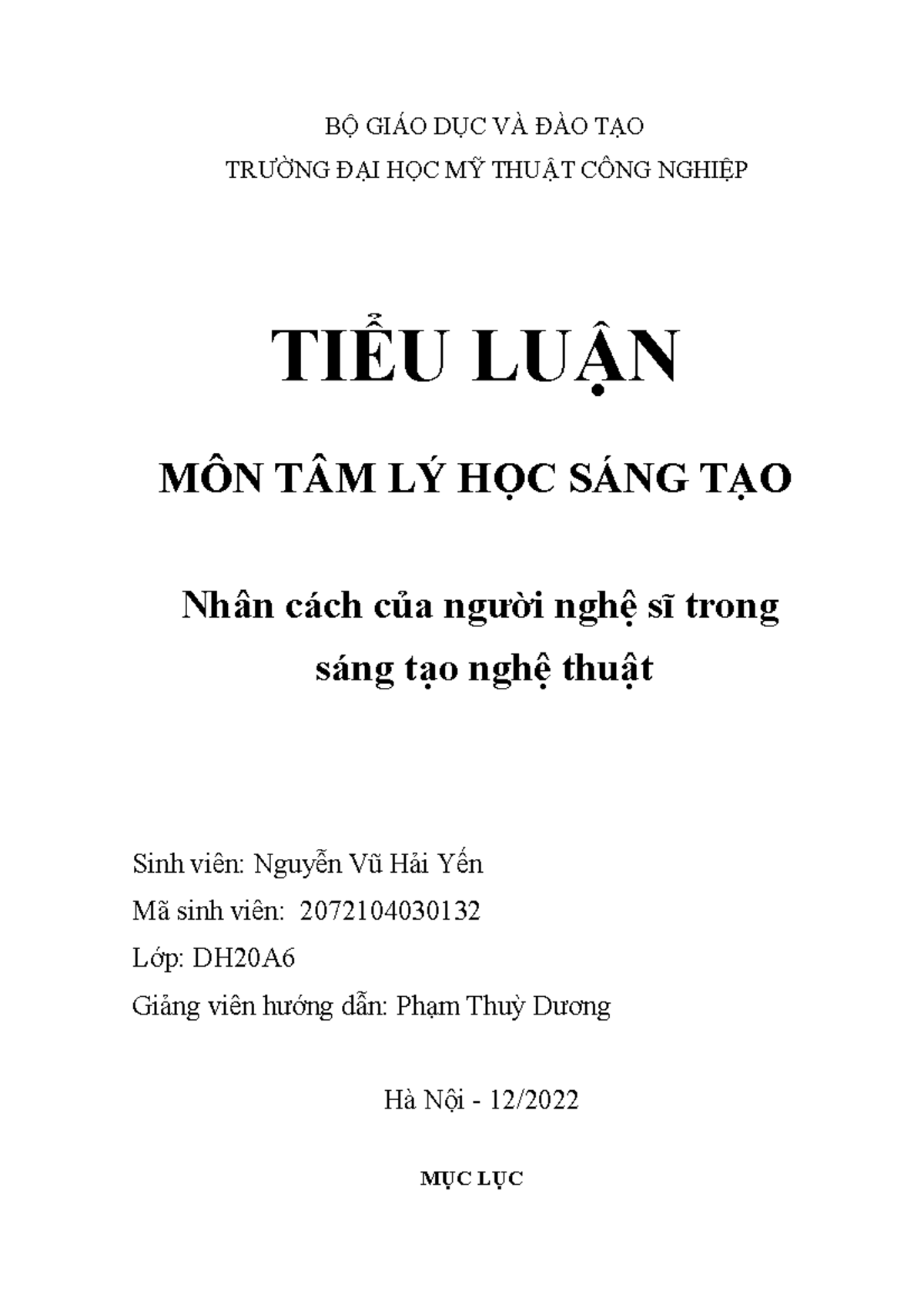 BỘ GIÁO DỤC VÀ ĐÀO TẠO

TRƯỜNG ĐẠI HỌC MỸ THUẬT CÔNG NGHIỆP

TIỂU LUẬN

MÔN TÂM LÝ HỌC SÁNG TẠO

Nhân cách của người nghệ sĩ trong sáng tạo nghệ thuật

Sinh viên: Nguyễn Vũ Hải Yến

Mã sinh viên: 2072104030132

Lớp: DH20A6

Giảng viên hướng dẫn: Phạm Thuỳ Dương

Hà Nội - 12/2022

MỤC LỤC